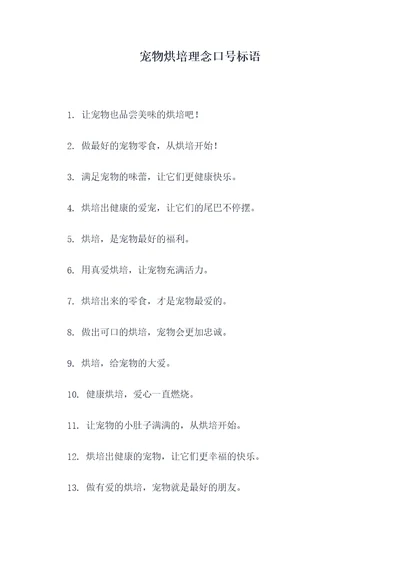 宠物烘培理念口号标语

1. 让宠物也品尝美味的烘培吧！

2. 做最好的宠物零食，从烘培开始！

3. 满足宠物的味蕾，让它们更健康快乐。

4. 烘培出健康的爱宠，让它们的尾巴不停摆。

5. 烘培，是宠物最好的福利。

6. 用真爱烘培，让宠物充满活力。

7. 烘培出来的零食，才是宠物最爱的。

8. 做出可口的烘培，宠物会更加忠诚。

9. 烘培，给宠物的大爱。

10. 健康烘培，爱心一直燃烧。

11. 让宠物的小肚子满满的，从烘培开始。

12. 烘培出健康的宠物，让它们更幸福的快乐。

13. 做有爱的烘培，宠物就是最好的朋友。